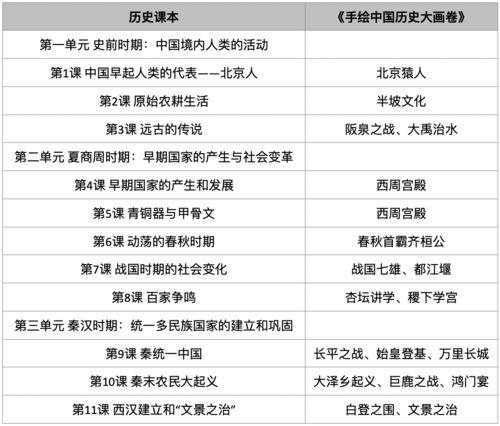 | 历史课本 | 《手绘中国历史大画卷》 |
|---|---|
| 第一单元 史前时期：中国境内人类的活动 | |
| 第1课 中国早起人类的代表——北京人 | 北京猿人 |
| 第2课 原始农耕生活 | 半坡文化 |
| 第3课 远古的传说 | 阪泉之战、大禹治水 |
| 第二单元 夏商周时期：早期国家的产生与社会变革 | |
| 第4课 早期国家的产生和发展 | 西周宫殿 |
| 第5课 青铜器与甲骨文 | 西周宫殿 |
| 第6课 动荡的春秋时期 | 春秋首霸齐桓公 |
| 第7课 战国时期的社会变化 | 战国七雄、都江堰 |
| 第8课 百家争鸣 | 杏坛讲学、稷下学宫 |
| 第三单元 秦汉时期：统一多民族国家的建立和巩固 | |
| 第9课 秦统一中国 | 长平之战、始皇登基、万里长城 |
| 第10课 秦末农民大起义 | 大泽乡起义、巨鹿之战、鸿门宴 |
| 第11课 西汉建立和“文景之治” | 白登之围、文景之治 |